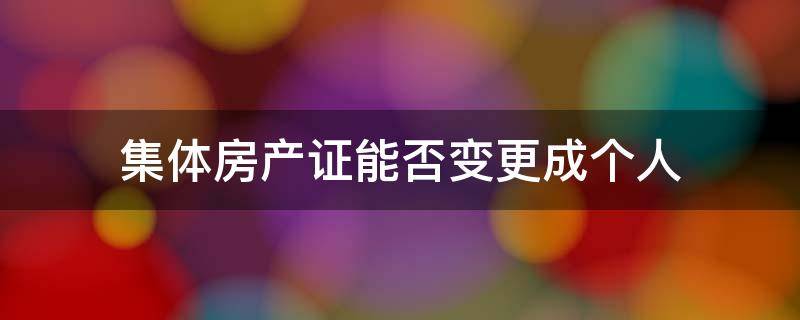 集体房产证能否变更成个人